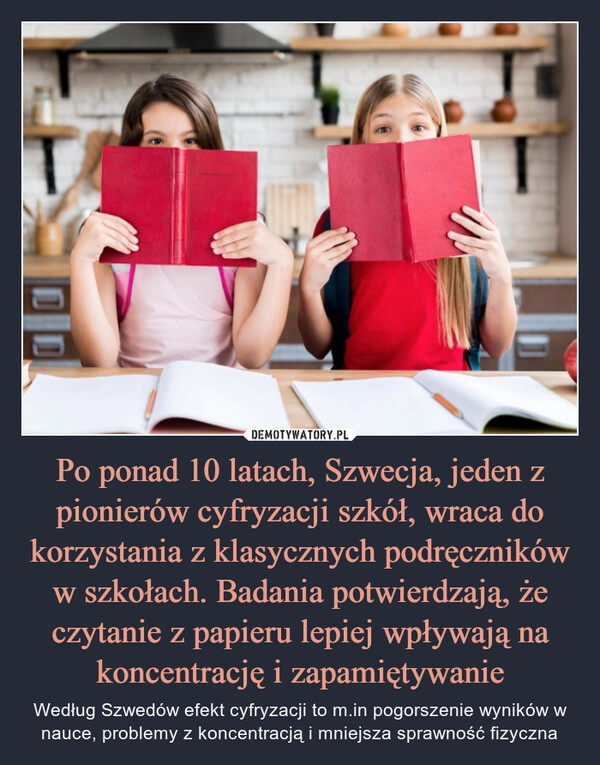 DEMOTYWATORY.PL

Po ponad 10 latach, Szwecja, jeden z pionierów cyfryzacji szkół, wraca do korzystania z klasycznych podręczników w szkołach. Badania potwierdzają, że czytanie z papieru lepiej wpływają na koncentrację i zapamiętywanie

Według Szwedów efekt cyfryzacji to m.in pogorszenie wyników w nauce, problemy z koncentracją i mniejsza sprawność fizyczna